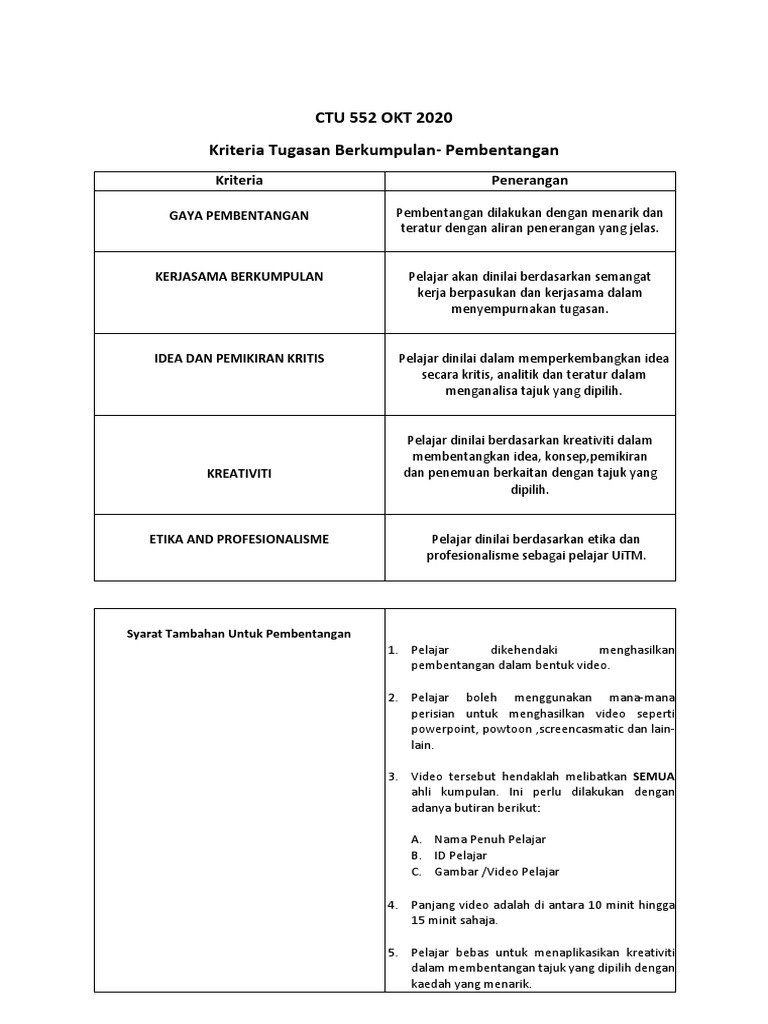 CTU 552 OKT 2020

Kriteria Tugasan Berkumpulan- Pembentangan

| Kriteria | Penerangan |
|---|---|
| GAYA PEMBENTANGAN | Pembentangan dilakukan dengan menarik dan teratur dengan aliran penerangan yang jelas. |
| KERJASAMA BERKUMPULAN | Pelajar akan dinilai berdasarkan semangat kerja berpasukan dan kerjasama dalam menyempurnakan tugasan. |
| IDEA DAN PEMIKIRAN KRITIS | Pelajar dinilai dalam memperkembangkan idea secara kritis, analitik dan teratur dalam menganalisa tajuk yang dipilih. |
| KREATIVITI | Pelajar dinilai berdasarkan kreativiti dalam membentangkan idea, konsep,pemikiran dan penemuan berkaitan dengan tajuk yang dipilih. |
| ETIKA AND PROFESIONALISME | Pelajar dinilai berdasarkan etika dan profesionalisme sebagai pelajar UiTM. |

| Syarat Tambahan Untuk Pembentangan | 1. Pelajar dikehendaki menghasilkan pembentangan dalam bentuk video. 2. Pelajar boleh menggunakan mana-mana perisian untuk menghasilkan video seperti powerpoint, powtoon ,screencasmatic dan lain-lain. 3. Video tersebut hendaklah melibatkan SEMUA ahli kumpulan. Ini perlu dilakukan dengan adanya butiran berikut: A. Nama Penuh Pelajar B. ID Pelajar C. Gambar /Video Pelajar 4. Panjang video adalah di antara 10 minit hingga 15 minit sahaja. 5. Pelajar bebas untuk menaplikasikan kreativiti dalam membentangan tajuk yang dipilih dengan kaedah yang menarik. |
|---|---|